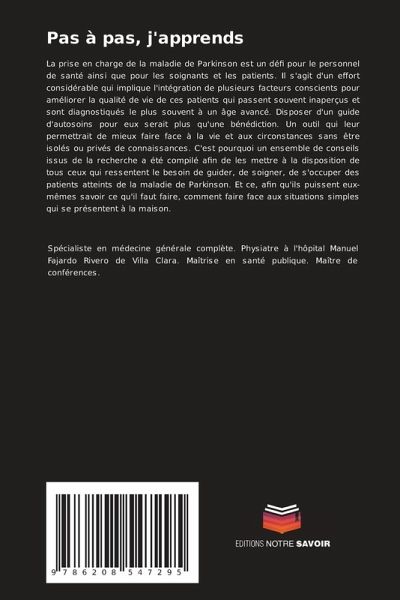 Pas à pas, j'apprends

La prise en charge de la maladie de Parkinson est un défi pour le personnel de santé ainsi que pour les soignants et les patients. Il s'agit d'un effort considérable qui implique l'intégration de plusieurs facteurs conscients pour améliorer la qualité de vie de ces patients qui passent souvent inaperçus et sont diagnostiqués le plus souvent à un âge avancé. Disposer d'un guide d'autosoins pour eux serait plus qu'une bénédiction. Un outil qui leur permettrait de mieux faire face à la vie et aux circonstances sans être isolés ou privés de connaissances. C'est pourquoi un ensemble de conseils issus de la recherche a été compilé afin de les mettre à la disposition de tous ceux qui ressentent le besoin de guider, de soigner, de s'occuper des patients atteints de la maladie de Parkinson. Et ce, afin qu'ils puissent eux-mêmes savoir ce qu'il faut faire, comment faire face aux situations simples qui se présentent à la maison.

Spécialiste en médecine générale complète. Physiatre à l'hôpital Manuel Fajardo Rivero de Villa Clara. Maîtrise en santé publique. Maître de conférences.

9 786208 547295

EDITIONS NOTRE SAVOIR